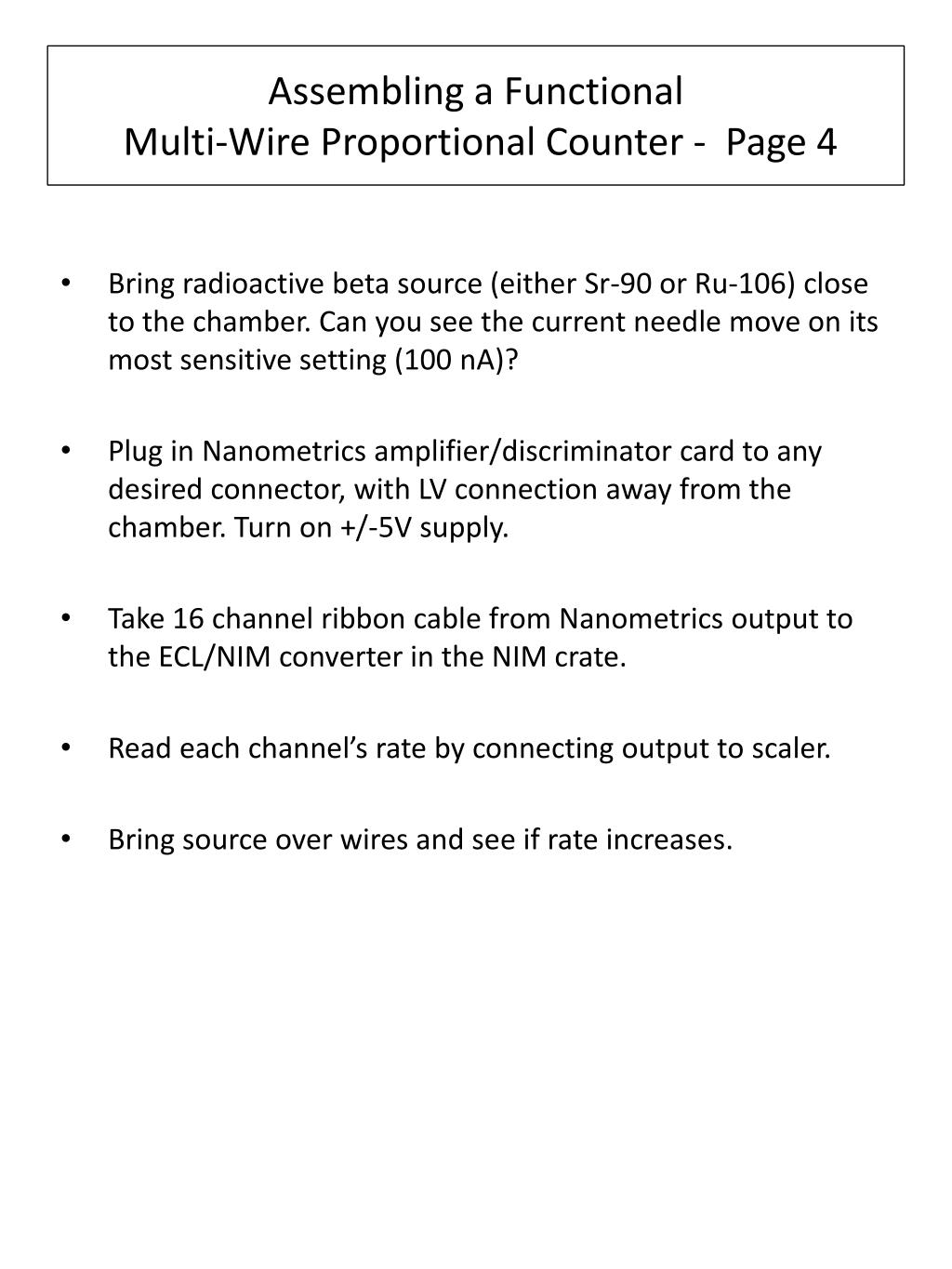 Assembling a Functional
Multi-Wire Proportional Counter - Page 4

• Bring radioactive beta source (either Sr-90 or Ru-106) close to the chamber. Can you see the current needle move on its most sensitive setting (100 nA)?

• Plug in Nanometrics amplifier/discriminator card to any desired connector, with LV connection away from the chamber. Turn on +/-5V supply.

• Take 16 channel ribbon cable from Nanometrics output to the ECL/NIM converter in the NIM crate.

• Read each channel's rate by connecting output to scaler.

• Bring source over wires and see if rate increases.